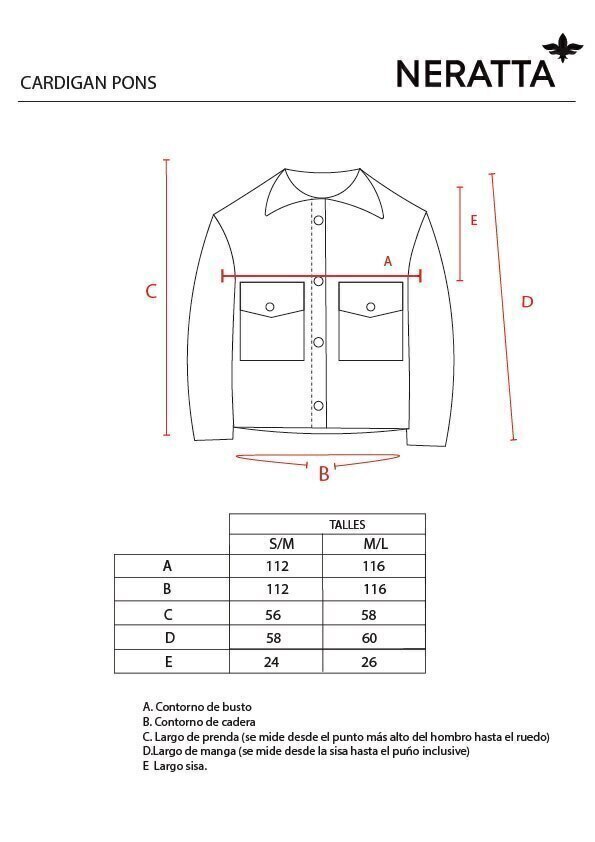 CARDIGAN PONS

NERATTA

C

E

A

D

B

| | TALLES | |
|---|---|---|
| | S/M | M/L |
| A | 112 | 116 |
| B | 112 | 116 |
| C | 56 | 58 |
| D | 58 | 60 |
| E | 24 | 26 |

A. Contorno de busto
B. Contorno de cadera
C. Largo de prenda (se mide desde el punto más alto del hombro hasta el ruedo)
D.Largo de manga (se mide desde la sisa hasta el puño inclusive)
E Largo sisa.